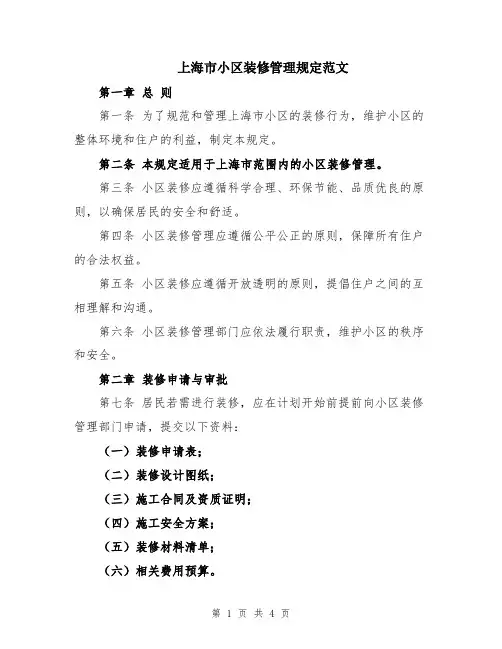 上海市小区装修管理规定范文

第一章 总 则

第一条 为了规范和管理上海市小区的装修行为，维护小区的整体环境和住户的利益，制定本规定。

第二条 本规定适用于上海市范围内的小区装修管理。

第三条 小区装修应遵循科学合理、环保节能、品质优良的原则，以确保居民的安全和舒适。

第四条 小区装修管理应遵循公平公正的原则，保障所有住户的合法权益。

第五条 小区装修应遵循开放透明的原则，提倡住户之间的互相理解和沟通。

第六条 小区装修管理部门应依法履行职责，维护小区的秩序和安全。

第二章 装修申请与审批

第七条 居民若需进行装修，应在计划开始前提前向小区装修管理部门申请，提交以下资料：

（一）装修申请表；

（二）装修设计图纸；

（三）施工合同及资质证明；

（四）施工安全方案；

（五）装修材料清单；

（六）相关费用预算。

第 1 页 共 4 页